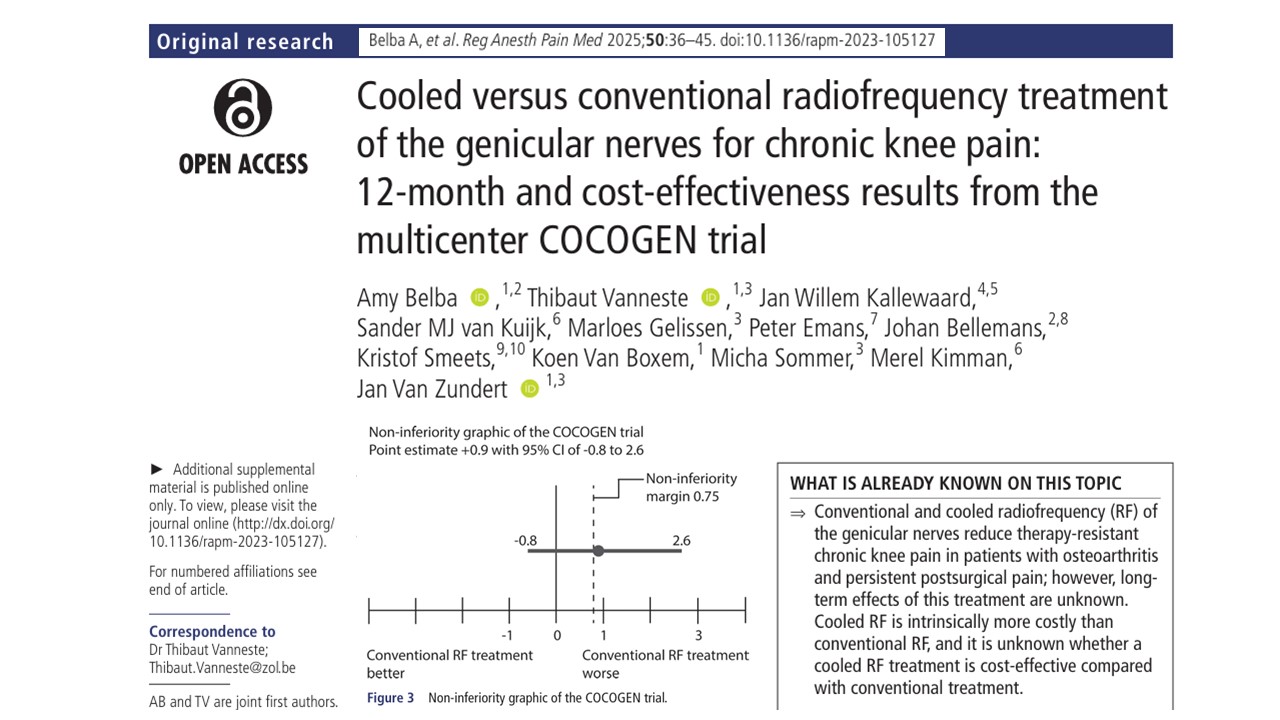 Original research

Belba A, et al. Reg Anesth Pain Med 2025;50:36–45. doi:10.1136/rapm-2023-105127

OPEN ACCESS

Cooled versus conventional radiofrequency treatment of the genicular nerves for chronic knee pain: 12-month and cost-effectiveness results from the multicenter COCOGEN trial

Amy Belba ,$^{1,2}$ Thibaut Vanneste ,$^{1,3}$ Jan Willem Kallewaard,$^{4,5}$ Sander MJ van Kuijk,$^{6}$ Marloes Gelissen,$^{3}$ Peter Emans,$^{7}$ Johan Bellemans,$^{2,8}$ Kristof Smeets,$^{9,10}$ Koen Van Boxem,$^{1}$ Micha Sommer,$^{3}$ Merel Kimman,$^{6}$ Jan Van Zundert $^{1,3}$

► Additional supplemental material is published online only. To view, please visit the journal online (http://dx.doi.org/10.1136/rapm-2023-105127).

For numbered affiliations see end of article.

Correspondence to
Dr Thibaut Vanneste;
Thibaut.Vanneste@zol.be

AB and TV are joint first authors.

Non-inferiority graphic of the COCOGEN trial
Point estimate +0.9 with 95% CI of -0.8 to 2.6

Non-inferiority margin 0.75

-0.8
2.6

-1
0
1
3

Conventional RF treatment better
Conventional RF treatment worse

Figure 3 Non-inferiority graphic of the COCOGEN trial.

WHAT IS ALREADY KNOWN ON THIS TOPIC

⇒ Conventional and cooled radiofrequency (RF) of the genicular nerves reduce therapy-resistant chronic knee pain in patients with osteoarthritis and persistent postsurgical pain; however, long-term effects of this treatment are unknown. Cooled RF is intrinsically more costly than conventional RF, and it is unknown whether a cooled RF treatment is cost-effective compared with conventional treatment.